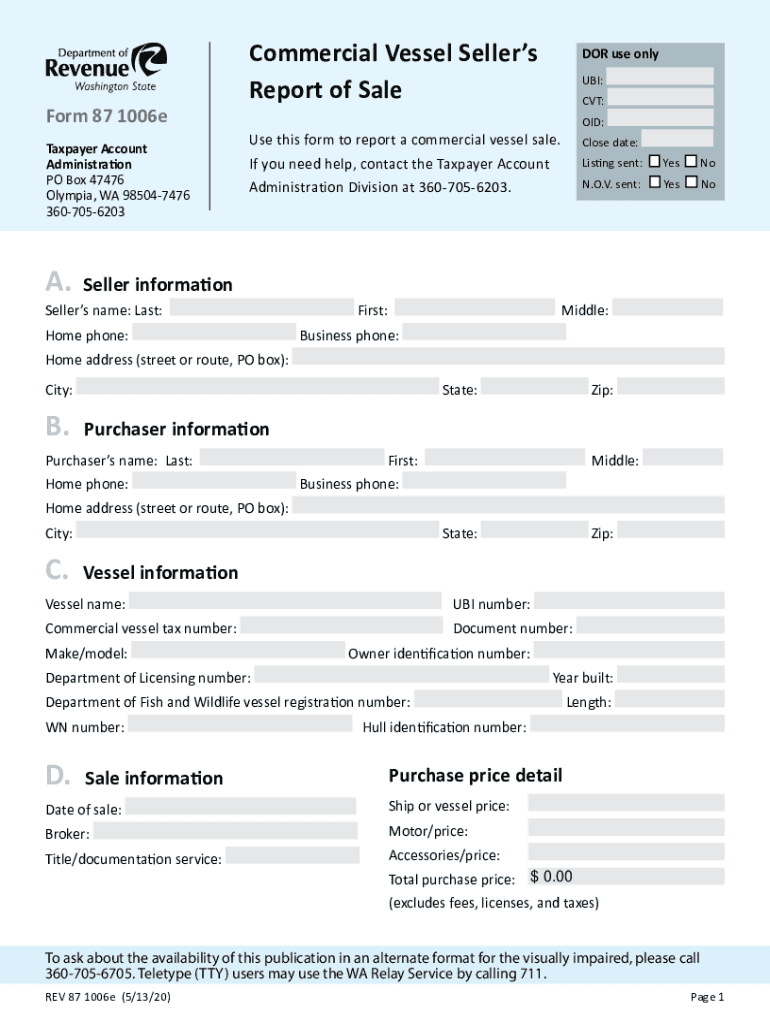 Department of Revenue Washington State

Form 87 1006e

Taxpayer Account Administration
PO Box 47476
Olympia, WA 98504-7476
360-705-6203

Commercial Vessel Seller's Report of Sale

Use this form to report a commercial vessel sale. If you need help, contact the Taxpayer Account Administration Division at 360-705-6203.

DOR use only
UBI:
CVT:
OID:
Close date:
Listing sent: Yes No
N.O.V. sent: Yes No

A. Seller information
Seller's name: Last: First: Middle:
Home phone: Business phone:
Home address (street or route, PO box):
City: State: Zip:

B. Purchaser information
Purchaser's name: Last: First: Middle:
Home phone: Business phone:
Home address (street or route, PO box):
City: State: Zip:

C. Vessel information
Vessel name: UBI number:
Commercial vessel tax number: Document number:
Make/model: Owner identification number:
Department of Licensing number: Year built:
Department of Fish and Wildlife vessel registration number: Length:
WN number: Hull identification number:

D. Sale information
Date of sale:
Broker:
Title/documentation service:

Purchase price detail
Ship or vessel price:
Motor/price:
Accessories/price:
Total purchase price: $ 0.00
(excludes fees, licenses, and taxes)

To ask about the availability of this publication in an alternate format for the visually impaired, please call 360-705-6705. Teletype (TTY) users may use the WA Relay Service by calling 711.

REV 87 1006e (5/13/20)

Page 1